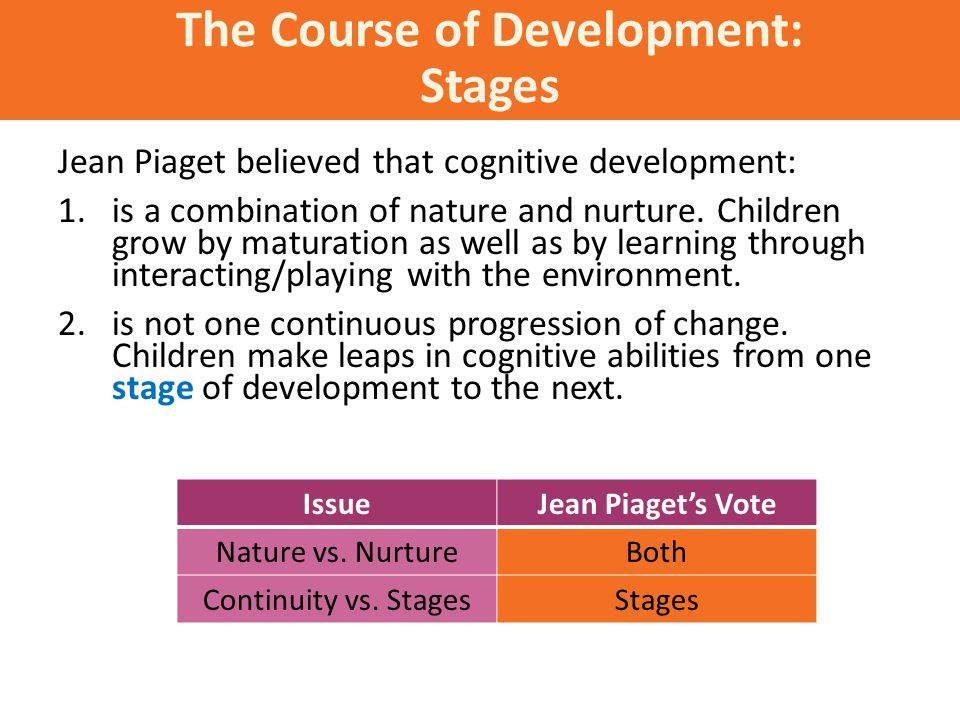 The Course of Development: Stages

Jean Piaget believed that cognitive development:

1. is a combination of nature and nurture. Children grow by maturation as well as by learning through interacting/playing with the environment.

2. is not one continuous progression of change. Children make leaps in cognitive abilities from one stage of development to the next.

| Issue | Jean Piaget's Vote |
|---|---|
| Nature vs. Nurture | Both |
| Continuity vs. Stages | Stages |